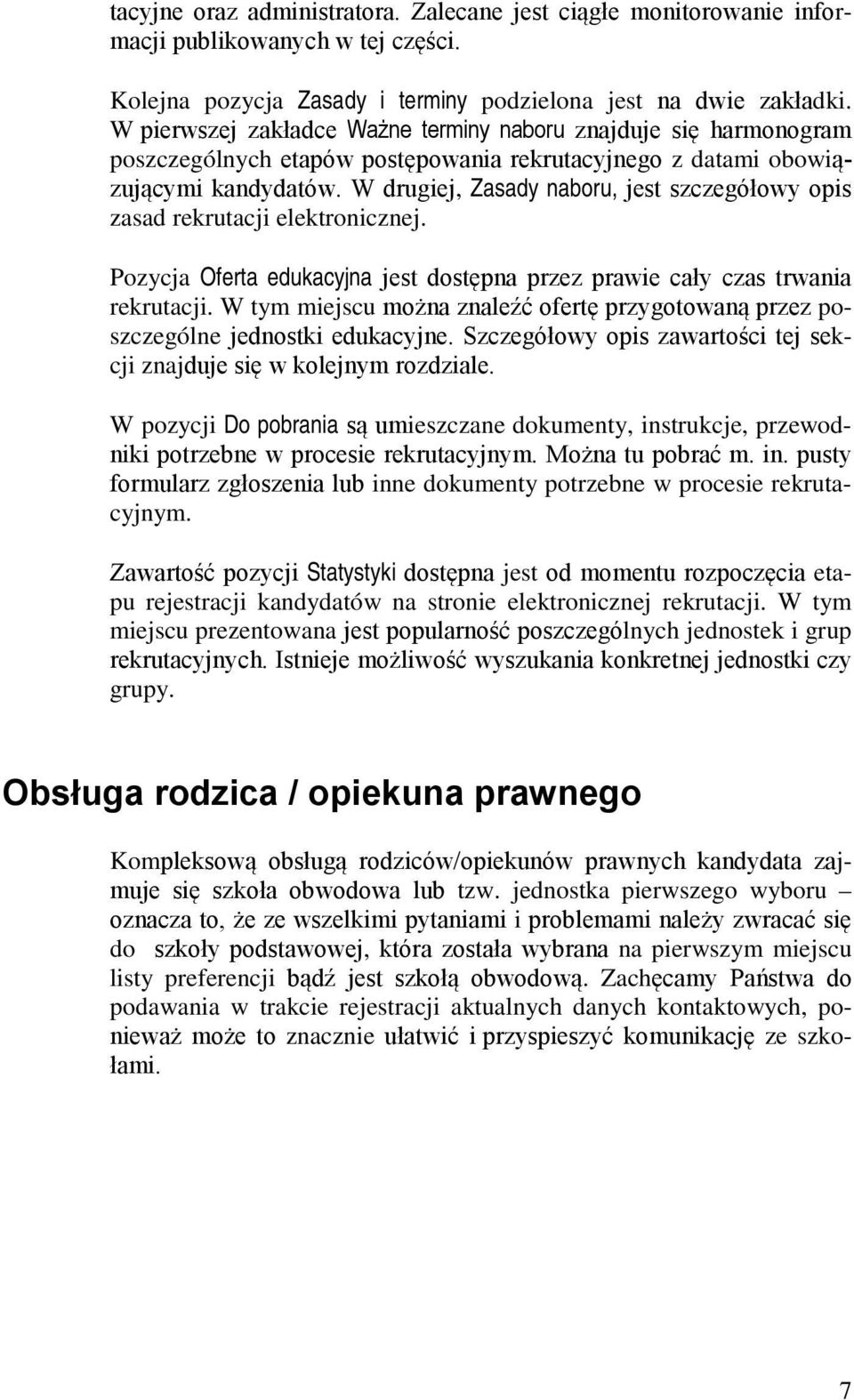 tacyjne oraz administratora. Zalecane jest ciągłe monitorowanie informacji publikowanych w tej części.

Kolejna pozycja Zasady i terminy podzielona jest na dwie zakładki. W pierwszej zakładce Ważne terminy naboru znajduje się harmonogram poszczególnych etapów postępowania rekrutacyjnego z datami obowiązującymi kandydatów. W drugiej, Zasady naboru, jest szczegółowy opis zasad rekrutacji elektronicznej.

Pozycja Oferta edukacyjna jest dostępna przez prawie cały czas trwania rekrutacji. W tym miejscu można znaleźć ofertę przygotowaną przez poszczególne jednostki edukacyjne. Szczegółowy opis zawartości tej sekcji znajduje się w kolejnym rozdziale.

W pozycji Do pobrania są umieszczane dokumenty, instrukcje, przewodniki potrzebne w procesie rekrutacyjnym. Można tu pobrać m. in. pusty formularz zgłoszenia lub inne dokumenty potrzebne w procesie rekrutacyjnym.

Zawartość pozycji Statystyki dostępna jest od momentu rozpoczęcia etapu rejestracji kandydatów na stronie elektronicznej rekrutacji. W tym miejscu prezentowana jest popularność poszczególnych jednostek i grup rekrutacyjnych. Istnieje możliwość wyszukania konkretnej jednostki czy grupy.

Obsługa rodzica / opiekuna prawnego

Kompleksową obsługą rodziców/opiekunów prawnych kandydata zajmuje się szkoła obwodowa lub tzw. jednostka pierwszego wyboru – oznacza to, że ze wszelkimi pytaniami i problemami należy zwracać się do szkoły podstawowej, która została wybrana na pierwszym miejscu listy preferencji bądź jest szkołą obwodową. Zachęcamy Państwa do podawania w trakcie rejestracji aktualnych danych kontaktowych, ponieważ może to znacznie ułatwić i przyspieszyć komunikację ze szkołami.

7